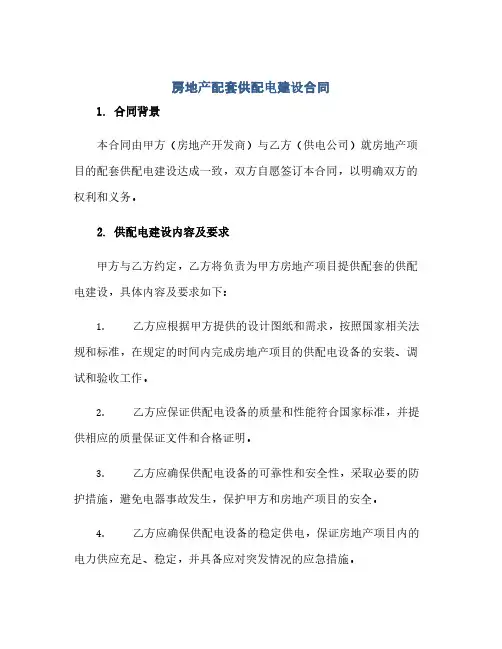 房地产配套供配电建设合同

1. 合同背景

本合同由甲方（房地产开发商）与乙方（供电公司）就房地产项目的配套供配电建设达成一致，双方自愿签订本合同，以明确双方的权利和义务。

2. 供配电建设内容及要求

甲方与乙方约定，乙方将负责为甲方房地产项目提供配套的供配电建设，具体内容及要求如下：

1. 乙方应根据甲方提供的设计图纸和需求，按照国家相关法规和标准，在规定的时间内完成房地产项目的供配电设备的安装、调试和验收工作。

2. 乙方应保证供配电设备的质量和性能符合国家标准，并提供相应的质量保证文件和合格证明。

3. 乙方应确保供配电设备的可靠性和安全性，采取必要的防护措施，避免电器事故发生，保护甲方和房地产项目的安全。

4. 乙方应确保供配电设备的稳定供电，保证房地产项目内的电力供应充足、稳定，并具备应对突发情况的应急措施。